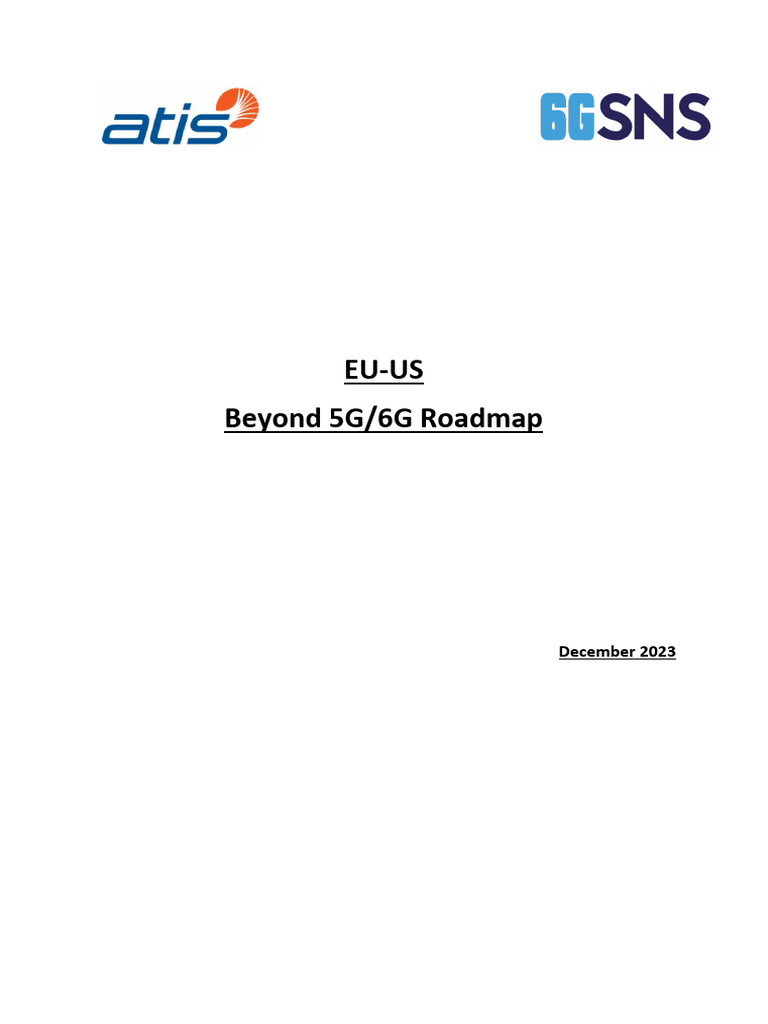 atis

6GSNS

EU-US

Beyond 5G/6G Roadmap

December 2023